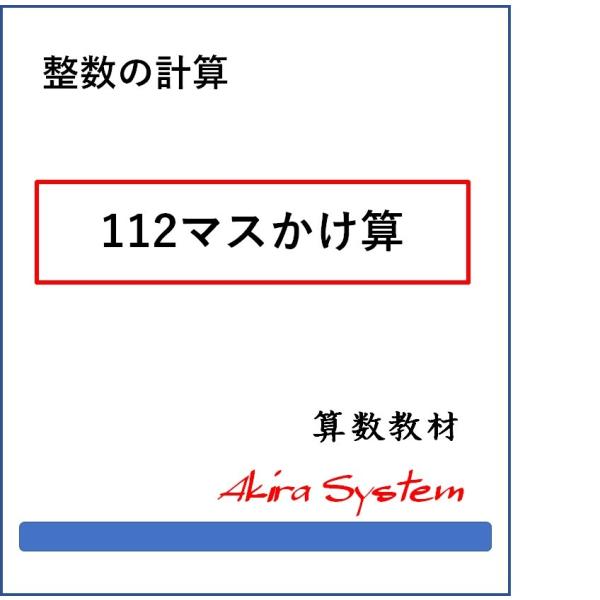 整数の計算

112マスかけ算

算数教材

Akira System